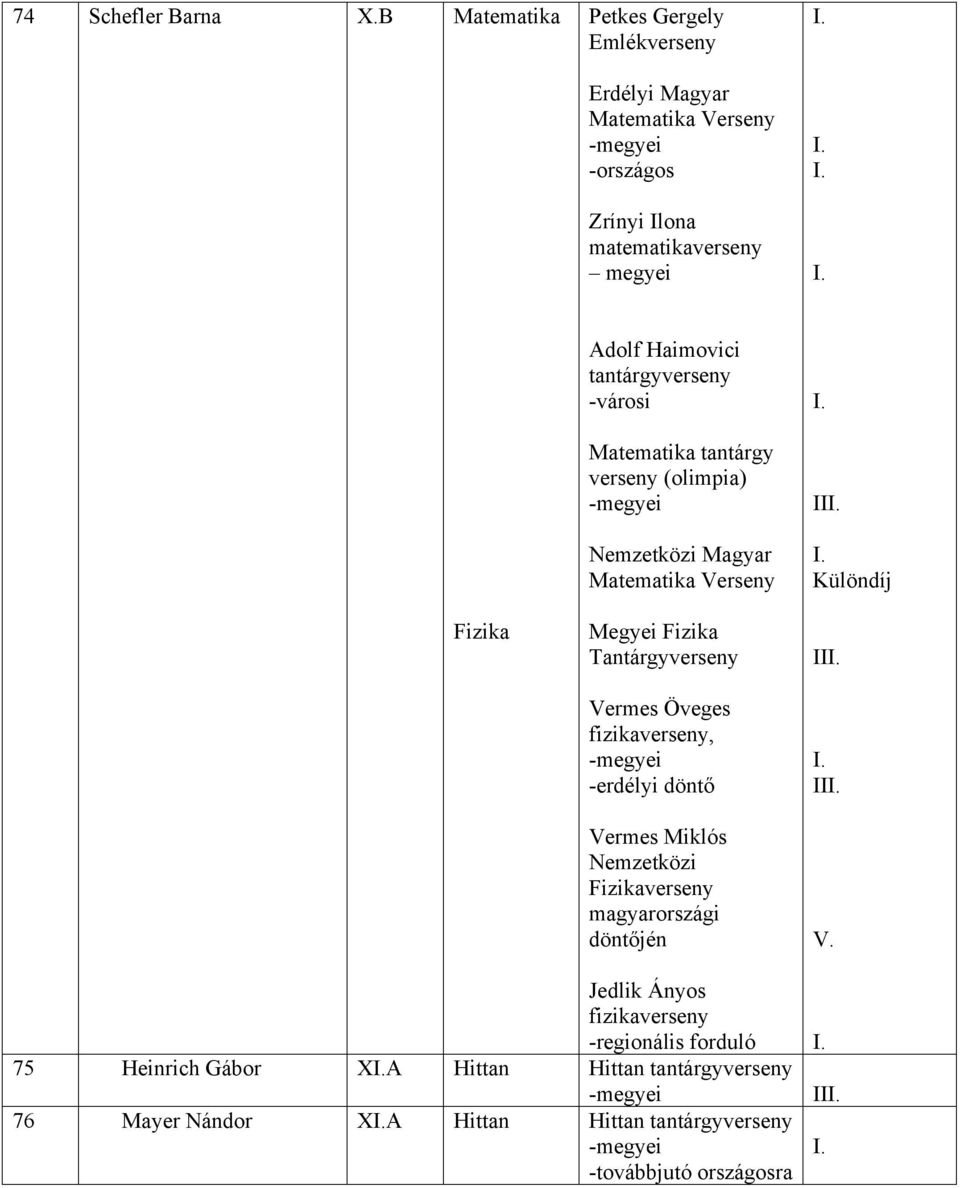 | 74 | Schefler Barna | X.B | Matematika | Petkes Gergely Emlékverseny | I. |
|---|---|---|---|---|---|
| | | | | Erdélyi Magyar Matematika Verseny -megyei -országos | I. I. |
| | | | | Zrínyi Ilona matematikaverseny – megyei | I. |
| | | | | Adolf Haimovici tantárgyverseny -városi | I. |
| | | | | Matematika tantárgy verseny (olimpia) -megyei | III. |
| | | | | Nemzetközi Magyar Matematika Verseny | I. Különdíj |
| | | | Fizika | Megyei Fizika Tantárgyverseny | III. |
| | | | | Vermes Öveges fizikaverseny, -megyei -erdélyi döntő | I. III. |
| | | | | Vermes Miklós Nemzetközi Fizikaverseny magyarországi döntőjén | V. |
| | | | | Jedlik Ányos fizikaverseny -regionális forduló | I. |
| 75 | Heinrich Gábor | XI.A | Hittan | Hittan tantárgyverseny -megyei | III. |
| 76 | Mayer Nándor | XI.A | Hittan | Hittan tantárgyverseny -megyei -továbbjutó országosra | I. |